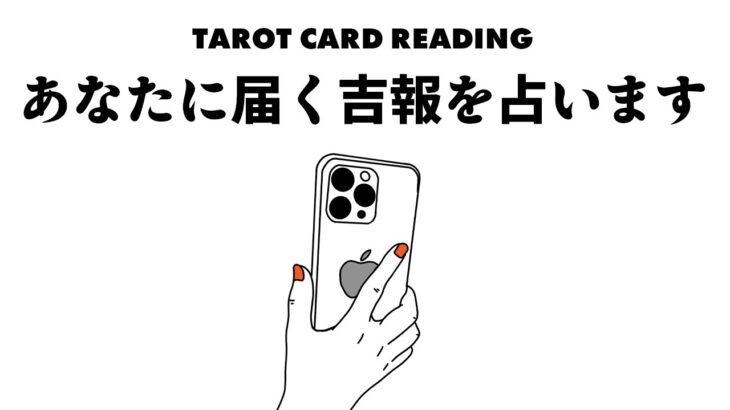 TAROT CARD READING
あなたに届く吉報を占います